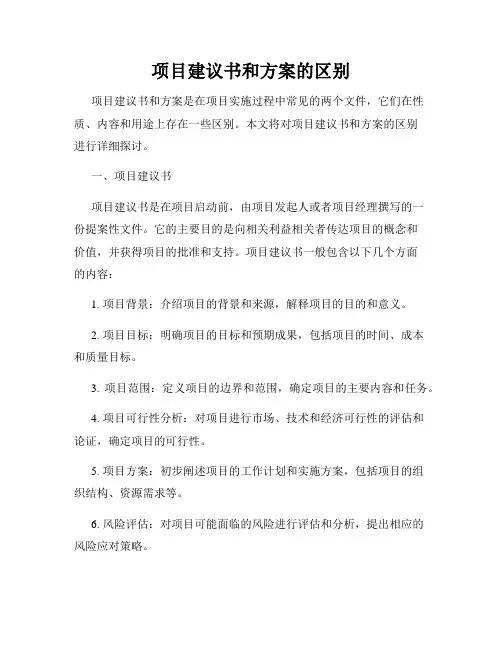 项目建议书和方案的区别

项目建议书和方案是在项目实施过程中常见的两个文件，它们在性质、内容和用途上存在一些区别。本文将对项目建议书和方案的区别进行详细探讨。

一、项目建议书

项目建议书是在项目启动前，由项目发起人或者项目经理撰写的一份提案性文件。它的主要目的是向相关利益相关者传达项目的概念和价值，并获得项目的批准和支持。项目建议书一般包含以下几个方面的内容：

1. 项目背景：介绍项目的背景和来源，解释项目的目的和意义。

2. 项目目标：明确项目的目标和预期成果，包括项目的时间、成本和质量目标。

3. 项目范围：定义项目的边界和范围，确定项目的主要内容和任务。

4. 项目可行性分析：对项目进行市场、技术和经济可行性的评估和论证，确定项目的可行性。

5. 项目方案：初步阐述项目的工作计划和实施方案，包括项目的组织结构、资源需求等。

6. 风险评估：对项目可能面临的风险进行评估和分析，提出相应的风险应对策略。